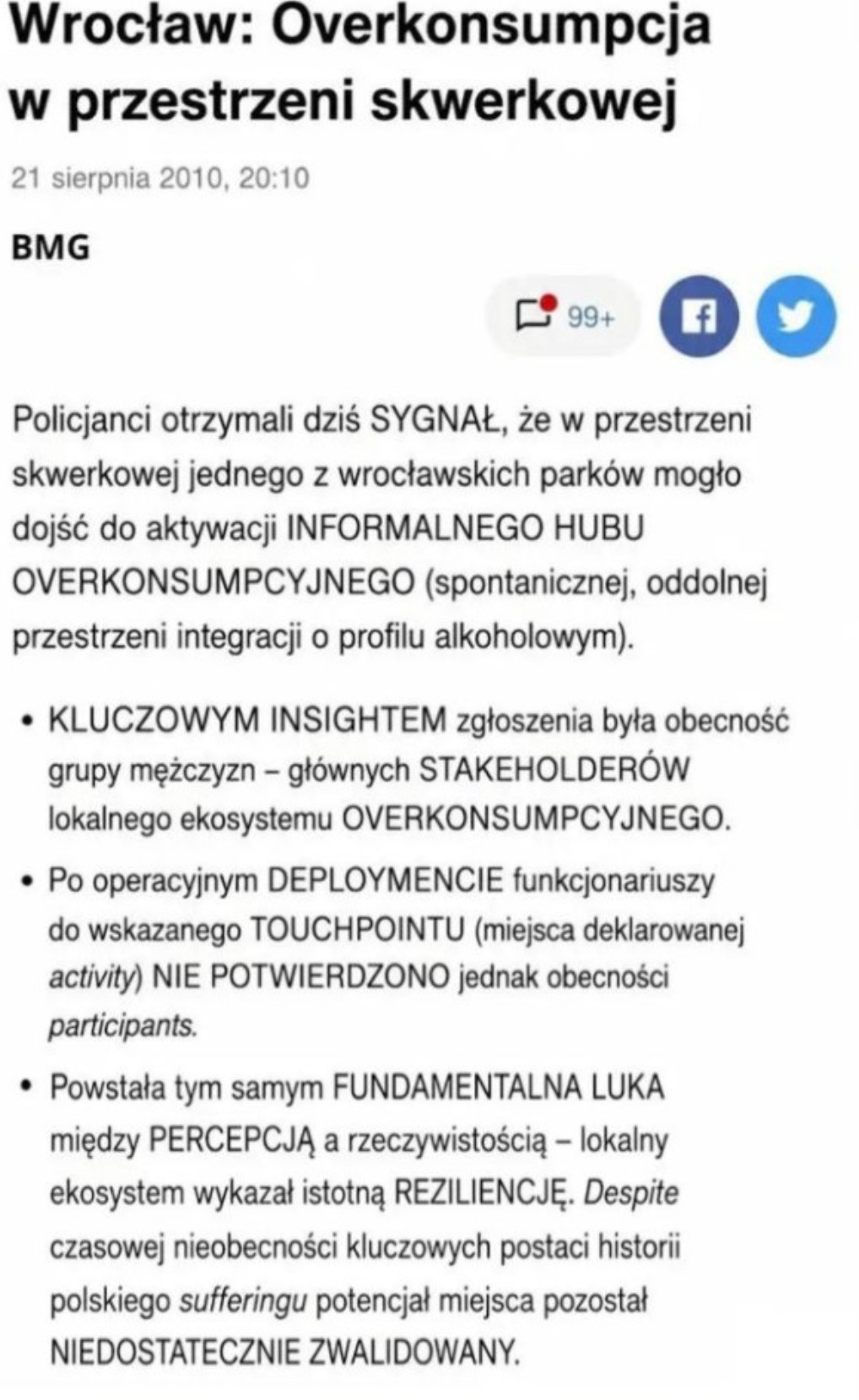 Wrocław: Overkonsumpcja w przestrzeni skwerkowej

21 sierpnia 2010, 20:10

BMG

99+

Policjanci otrzymali dziś SYGNAŁ, że w przestrzeni skwerkowej jednego z wrocławskich parków mogło dojść do aktywacji INFORMALNEGO HUBU OVERKONSUMPCYJNEGO (spontanicznej, oddolnej przestrzeni integracji o profilu alkoholowym).

• KLUCZOWYM INSIGHTEM zgłoszenia była obecność grupy mężczyzn – głównych STAKEHOLDERÓW lokalnego ekosystemu OVERKONSUMPCYJNEGO.

• Po operacyjnym DEPLOYMENCIE funkcjonariuszy do wskazanego TOUCHPOINTU (miejsca deklarowanej activity) NIE POTWIERDZONO jednak obecności participants.

• Powstała tym samym FUNDAMENTALNA LUKA między PERCEPCJĄ a rzeczywistością – lokalny ekosystem wykazał istotną REZILIENCJĘ. Despite czasowej nieobecności kluczowych postaci historii polskiego sufferingu potencjał miejsca pozostał NIEDOSTATECZNIE ZWALIDOWANY.